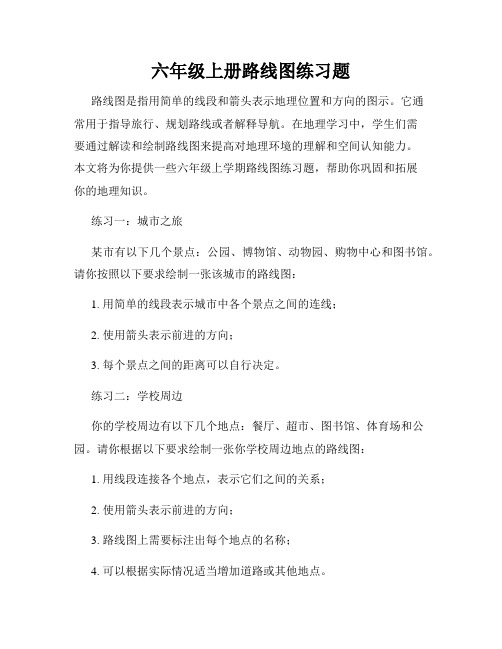 六年级上册路线图练习题

路线图是指用简单的线段和箭头表示地理位置和方向的图示。它通常用于指导旅行、规划路线或者解释导航。在地理学习中，学生们需要通过解读和绘制路线图来提高对地理环境的理解和空间认知能力。本文将为你提供一些六年级上学期路线图练习题，帮助你巩固和拓展你的地理知识。

练习一：城市之旅

某市有以下几个景点：公园、博物馆、动物园、购物中心和图书馆。请你按照以下要求绘制一张该城市的路线图：

1. 用简单的线段表示城市中各个景点之间的连线；

2. 使用箭头表示前进的方向；

3. 每个景点之间的距离可以自行决定。

练习二：学校周边

你的学校周边有以下几个地点：餐厅、超市、图书馆、体育场和公园。请你根据以下要求绘制一张你学校周边地点的路线图：

1. 用线段连接各个地点，表示它们之间的关系；

2. 使用箭头表示前进的方向；

3. 路线图上需要标注出每个地点的名称；

4. 可以根据实际情况适当增加道路或其他地点。